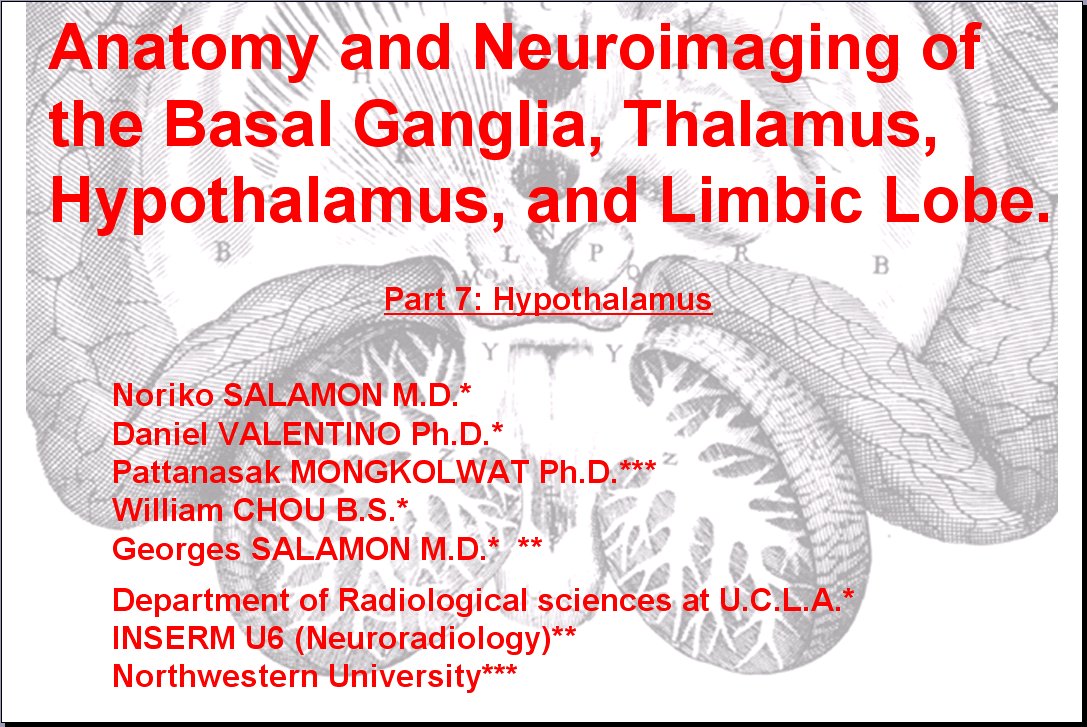 Anatomy and Neuroimaging of the Basal Ganglia, Thalamus, Hypothalamus, and Limbic Lobe.

Part 7: Hypothalamus

Noriko SALAMON M.D.*
Daniel VALENTINO Ph.D.*
Pattanasak MONGKOLWAT Ph.D.***
William CHOU B.S.*
Georges SALAMON M.D.* **

Department of Radiological sciences at U.C.L.A.*
INSERM U6 (Neuroradiology)**
Northwestern University***